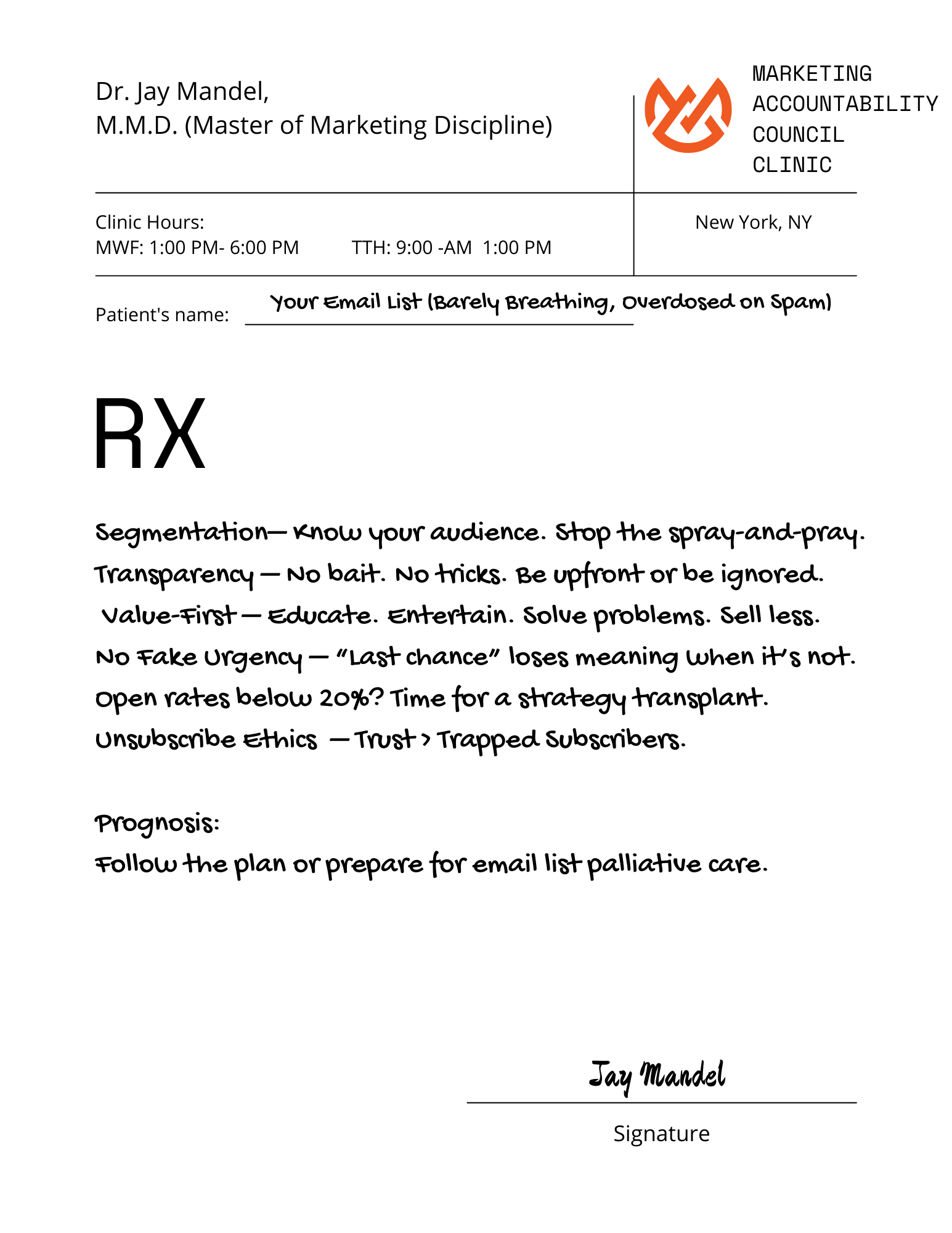 Dr. Jay Mandel,
M.M.D. (Master of Marketing Discipline)

MARKETING
ACCOUNTABILITY
COUNCIL
CLINIC

Clinic Hours:
MWF: 1:00 PM- 6:00 PM TTH: 9:00 -AM 1:00 PM

New York, NY

Patient's name: Your Email List (Barely Breathing, Overdosed on Spam)

RX

Segmentation— Know your audience. Stop the spray-and-pray.
Transparency — No bait. No tricks. Be upfront or be ignored.
Value-First — Educate. Entertain. Solve problems. Sell less.
No Fake Urgency — "Last chance" loses meaning when it's not.
Open rates below 20%? Time for a strategy transplant.
Unsubscribe Ethics — Trust > Trapped Subscribers.

Prognosis:
Follow the plan or prepare for email list palliative care.

Jay Mandel

Signature